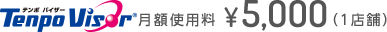 テンポ バイザー
Tenpo Visor® 月額使用料 ￥5,000（1店舗）